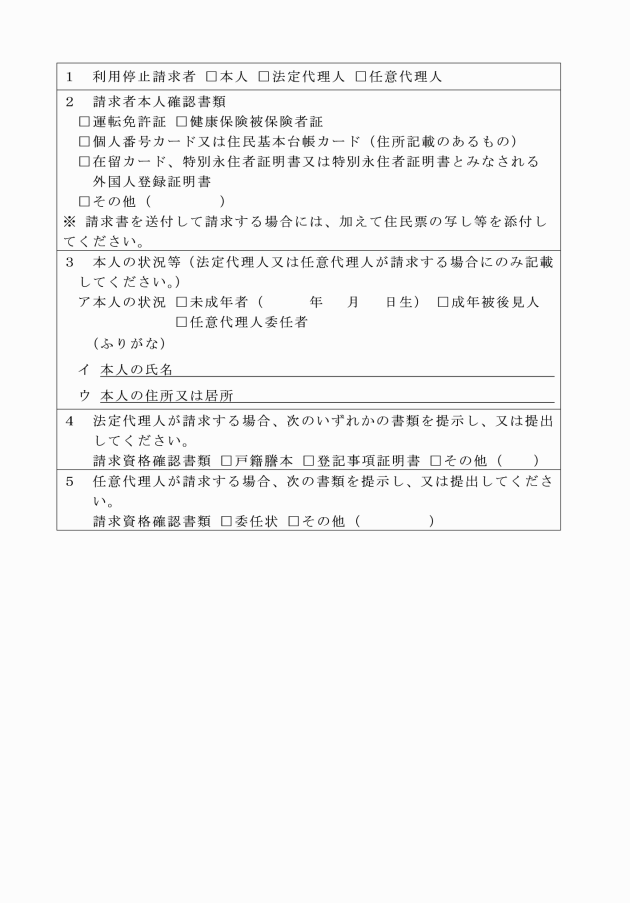 1　利用停止請求者 □本人 □法定代理人 □任意代理人

2　請求者本人確認書類
□運転免許証 □健康保険被保険者証
□個人番号カード又は住民基本台帳カード（住所記載のあるもの）
□在留カード、特別永住者証明書又は特別永住者証明書とみなされる外国人登録証明書
□その他（　　　　）
※ 請求書を送付して請求する場合には、加えて住民票の写し等を添付してください。

3　本人の状況等（法定代理人又は任意代理人が請求する場合にのみ記載してください。）
ア本人の状況 □未成年者（　　年　月　日生） □成年被後見人
□任意代理人委任者
（ふりがな）
イ 本人の氏名
ウ 本人の住所又は居所

4　法定代理人が請求する場合、次のいずれかの書類を提示し、又は提出してください。
請求資格確認書類 □戸籍謄本 □登記事項証明書 □その他（　　）

5　任意代理人が請求する場合、次の書類を提示し、又は提出してください。
請求資格確認書類 □委任状 □その他（　　　　）